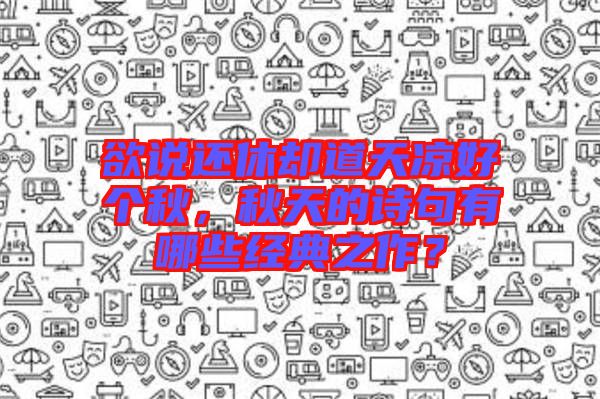 欲说还休却道天凉好个秋，秋天的诗句有哪些经典之作？